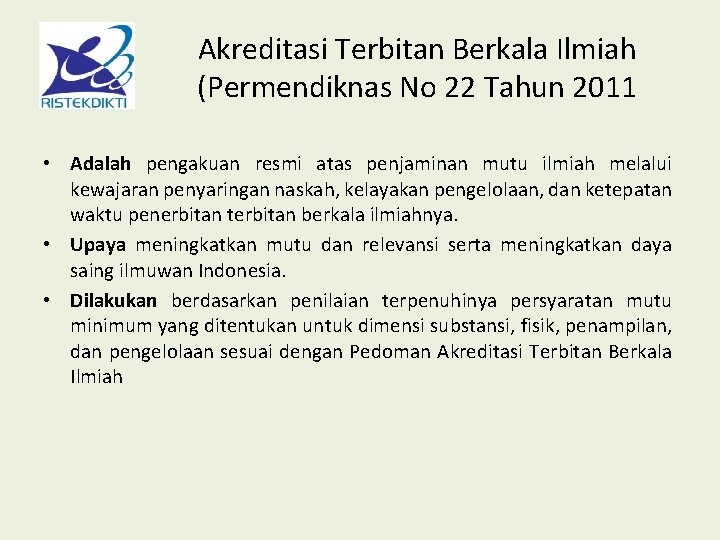 RISTEKDIKTI

Akreditasi Terbitan Berkala Ilmiah (Permendiknas No 22 Tahun 2011

• Adalah pengakuan resmi atas penjaminan mutu ilmiah melalui kewajaran penyaringan naskah, kelayakan pengelolaan, dan ketepatan waktu penerbitan terbitan berkala ilmiahnya.
• Upaya meningkatkan mutu dan relevansi serta meningkatkan daya saing ilmuwan Indonesia.
• Dilakukan berdasarkan penilaian terpenuhinya persyaratan mutu minimum yang ditentukan untuk dimensi substansi, fisik, penampilan, dan pengelolaan sesuai dengan Pedoman Akreditasi Terbitan Berkala Ilmiah